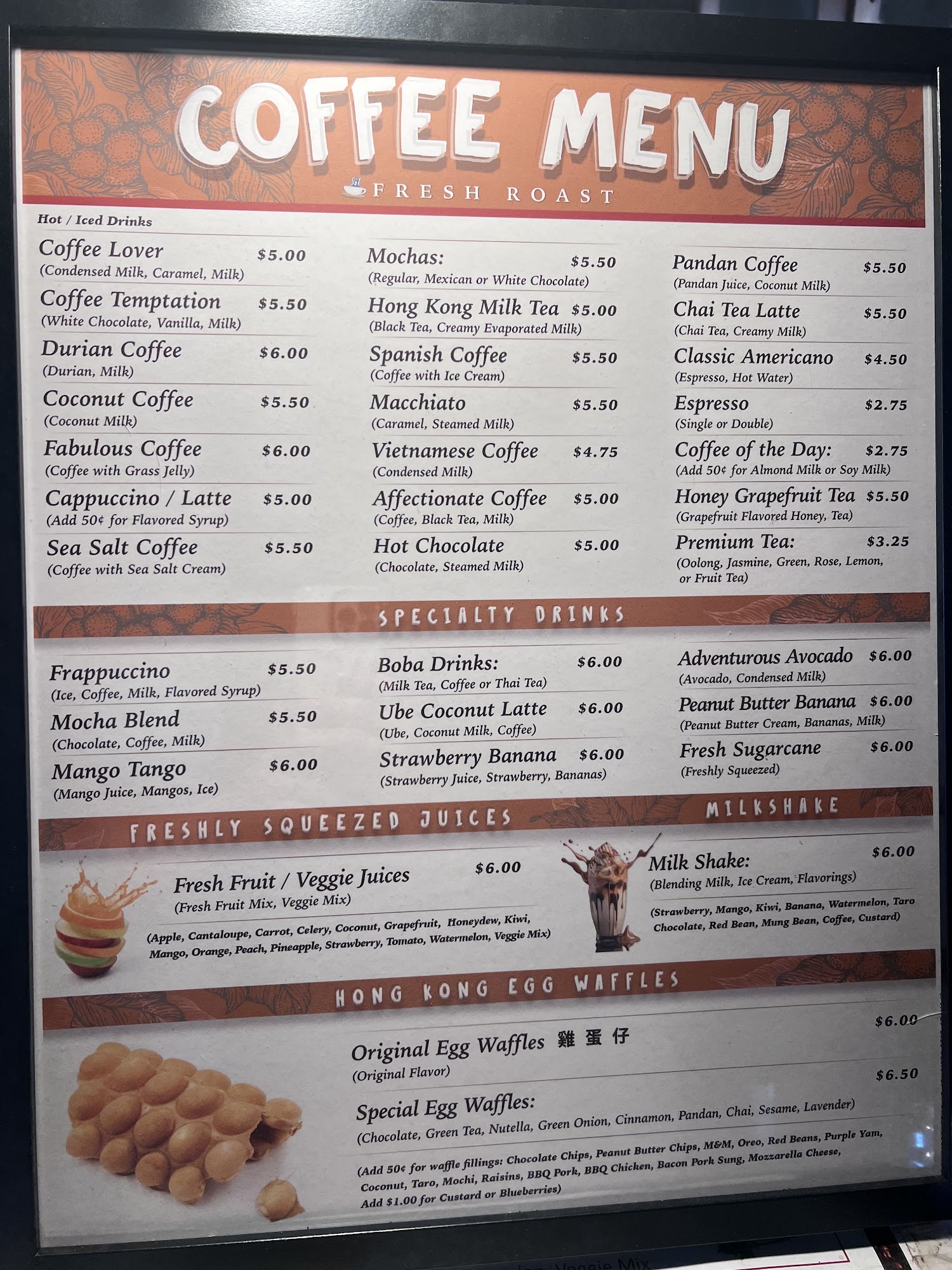 COFFEE MENU

FRESH ROAST

Hot / Iced Drinks

Coffee Lover $5.00
(Condensed Milk, Caramel, Milk)

Coffee Temptation $5.50
(White Chocolate, Vanilla, Milk)

Durian Coffee $6.00
(Durian, Milk)

Coconut Coffee $5.50
(Coconut Milk)

Fabulous Coffee $6.00
(Coffee with Grass Jelly)

Cappuccino / Latte $5.00
(Add 50¢ for Flavored Syrup)

Sea Salt Coffee $5.50
(Coffee with Sea Salt Cream)

Mochas: $5.50
(Regular, Mexican or White Chocolate)

Hong Kong Milk Tea $5.00
(Black Tea, Creamy Evaporated Milk)

Spanish Coffee $5.50
(Coffee with Ice Cream)

Macchiato $5.50
(Caramel, Steamed Milk)

Vietnamese Coffee $4.75
(Condensed Milk)

Affectionate Coffee $5.00
(Coffee, Black Tea, Milk)

Hot Chocolate $5.00
(Chocolate, Steamed Milk)

Pandan Coffee $5.50
(Pandan Juice, Coconut Milk)

Chai Tea Latte $5.50
(Chai Tea, Creamy Milk)

Classic Americano $4.50
(Espresso, Hot Water)

Espresso $2.75
(Single or Double)

Coffee of the Day: $2.75
(Add 50¢ for Almond Milk or Soy Milk)

Honey Grapefruit Tea $5.50
(Grapefruit Flavored Honey, Tea)

Premium Tea: $3.25
(Oolong, Jasmine, Green, Rose, Lemon, or Fruit Tea)

SPECIALTY DRINKS

Frappuccino $5.50
(Ice, Coffee, Milk, Flavored Syrup)

Mocha Blend $5.50
(Chocolate, Coffee, Milk)

Mango Tango $6.00
(Mango Juice, Mangos, Ice)

Boba Drinks: $6.00
(Milk Tea, Coffee or Thai Tea)

Ube Coconut Latte $6.00
(Ube, Coconut Milk, Coffee)

Strawberry Banana $6.00
(Strawberry Juice, Strawberry, Bananas)

Adventurous Avocado $6.00
(Avocado, Condensed Milk)

Peanut Butter Banana $6.00
(Peanut Butter Cream, Bananas, Milk)

Fresh Sugarcane $6.00
(Freshly Squeezed)

FRESHLY SQUEEZED JUICES

Fresh Fruit / Veggie Juices $6.00
(Fresh Fruit Mix, Veggie Mix)

(Apple, Cantaloupe, Carrot, Celery, Coconut, Grapefruit, Honeydew, Kiwi, Mango, Orange, Peach, Pineapple, Strawberry, Tomato, Watermelon, Veggie Mix)

MILKSHAKE

Milk Shake: $6.00
(Blending Milk, Ice Cream, Flavorings)

(Strawberry, Mango, Kiwi, Banana, Watermelon, Taro Chocolate, Red Bean, Mung Bean, Coffee, Custard)

HONG KONG EGG WAFFLES

Original Egg Waffles 雞蛋仔 $6.00
(Original Flavor)

Special Egg Waffles: $6.50
(Chocolate, Green Tea, Nutella, Green Onion, Cinnamon, Pandan, Chai, Sesame, Lavender)

(Add 50¢ for waffle fillings: Chocolate Chips, Peanut Butter Chips, M&M, Oreo, Red Beans, Purple Yam, Coconut, Taro, Mochi, Raisins, BBQ Pork, BBQ Chicken, Bacon Pork Sung, Mozzarella Cheese, Add $1.00 for Custard or Blueberries)